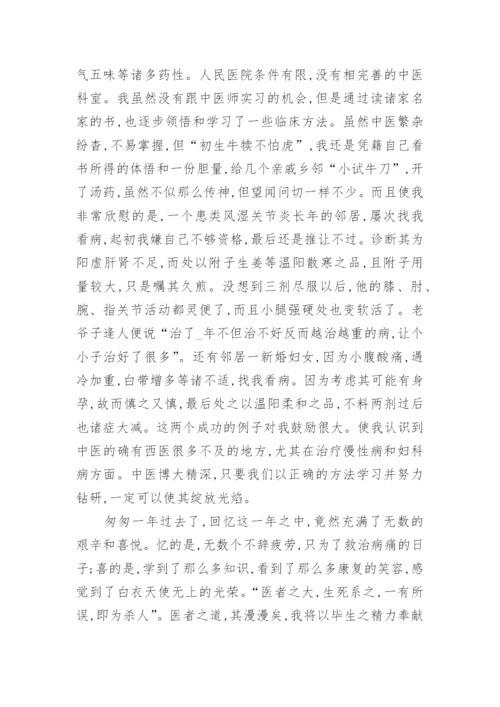 气五味等诸多药性。人民医院条件有限，没有相完善的中医科室。我虽然没有跟中医师实习的机会，但是通过读诸家名家的书，也逐步领悟和学习了一些临床方法。虽然中医繁杂纷沓，不易掌握，但“初生牛犊不怕虎”，我还是凭籍自己看书所得的体悟和一份胆量，给几个亲戚乡邻“小试牛刀”，开了汤药，虽然不似那么传神，但望闻问切一样不少。而且使我非常欣慰的是，一个患类风湿关节炎长年的邻居，屡次找我看病，起初我嫌自己不够资格，最后还是推让不过。诊断其为阳虚肝肾不足，而处以附子生姜等温阳散寒之品，且附子用量较大，只是嘱其久煎。没想到三剂尽服以后，他的膝、肘、腕、指关节活动都灵便了，而且小腿强硬处也变软活了。老爷子逢人便说“治了_年不但治不好反而越治越重的病，让个小子治好了很多”。还有邻居一新婚妇女，因为小腹酸痛，遇冷加重，白带增多等诸不适，找我看病。因为考虑其可能有身孕，故而慎之又慎，最后处之以温阳柔和之品，不料两剂过后也诸症大减。这两个成功的例子对我鼓励很大。使我认识到中医的确有西医很多不及的地方，尤其在治疗慢性病和妇科病方面。中医博大精深，只要我们以正确的方法学习并努力钻研，一定可以使其绽放光焰。

匆匆一年过去了，回忆这一年之中，竟然充满了无数的艰辛和喜悦。忆的是，无数个不辞疲劳，只为了救治病痛的日子；喜的是，学到了那么多知识，看到了那么多康复的笑容，感觉到了白衣天使无上的光荣。“医者之大，生死系之，一有所误，即为杀人”。医者之道，其漫漫矣，我将以毕生之精力奉献